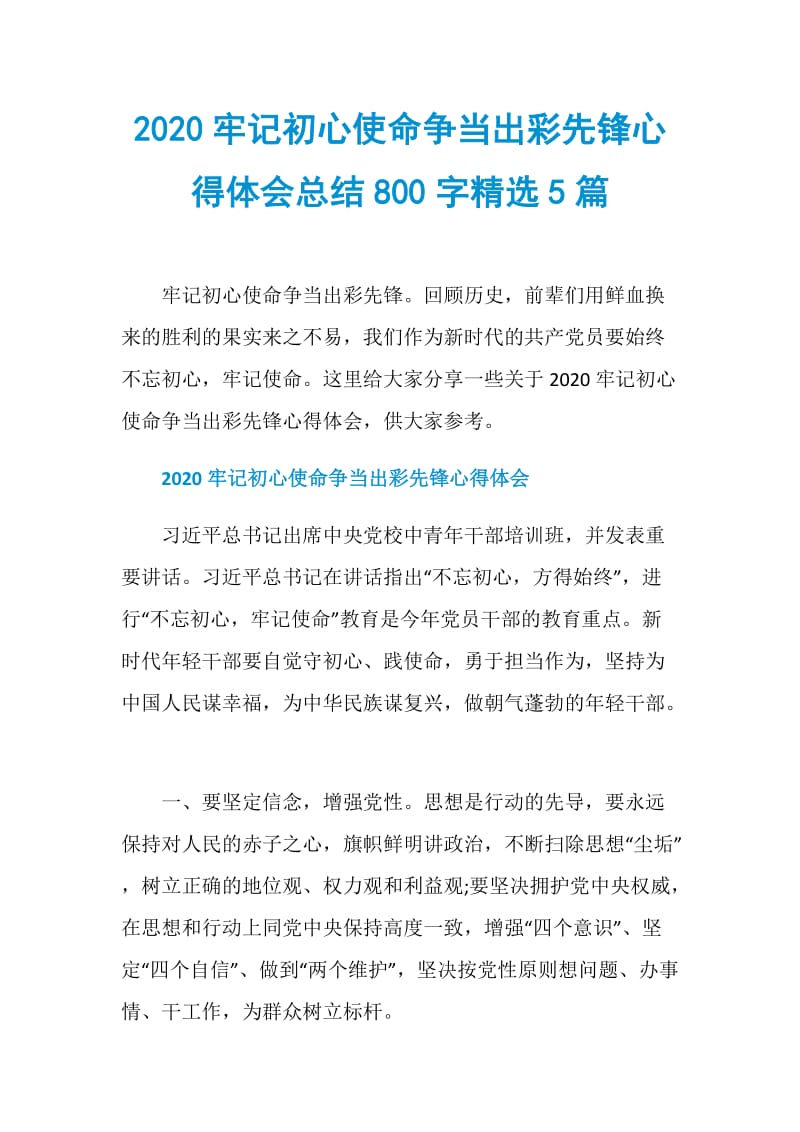 2020 牢记初心使命争当出彩先锋心得体会总结 800 字精选 5 篇

牢记初心使命争当出彩先锋。回顾历史，前辈们用鲜血换来的胜利的果实来之不易，我们作为新时代的共产党员要始终不忘初心，牢记使命。这里给大家分享一些关于 2020 牢记初心使命争当出彩先锋心得体会，供大家参考。

2020 牢记初心使命争当出彩先锋心得体会

习近平总书记出席中央党校中青年干部培训班，并发表重要讲话。习近平总书记在讲话指出“不忘初心，方得始终”，进行“不忘初心，牢记使命”教育是今年党员干部的教育重点。新时代年轻干部要自觉守初心、践使命，勇于担当作为，坚持为中国人民谋幸福，为中华民族谋复兴，做朝气蓬勃的年轻干部。

一、要坚定信念，增强党性。思想是行动的先导，要永远保持对人民的赤子之心，旗帜鲜明讲政治，不断扫除思想“尘垢”，树立正确的地位观、权力观和利益观;要坚决拥护党中央权威，在思想和行动上同党中央保持高度一致，增强“四个意识”、坚定“四个自信”、做到“两个维护”，坚决按党性原则想问题、办事情、干工作，为群众树立标杆。